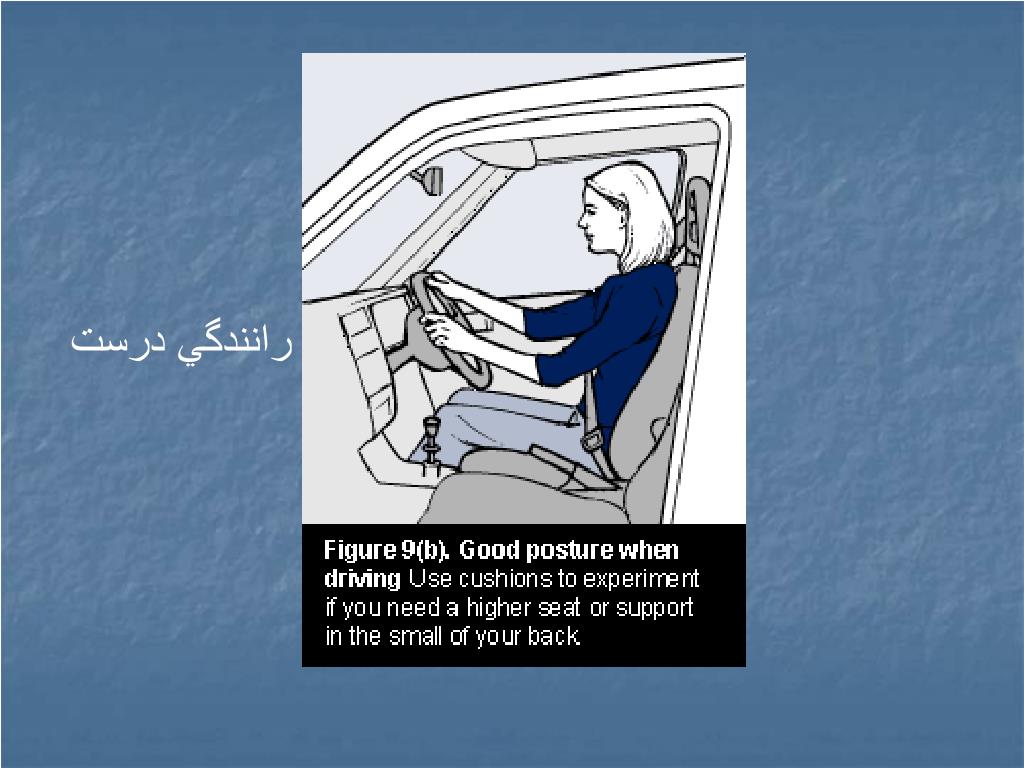 رانندگي درست

Figure 9(b). Good posture when driving Use cushions to experiment if you need a higher seat or support in the small of your back.